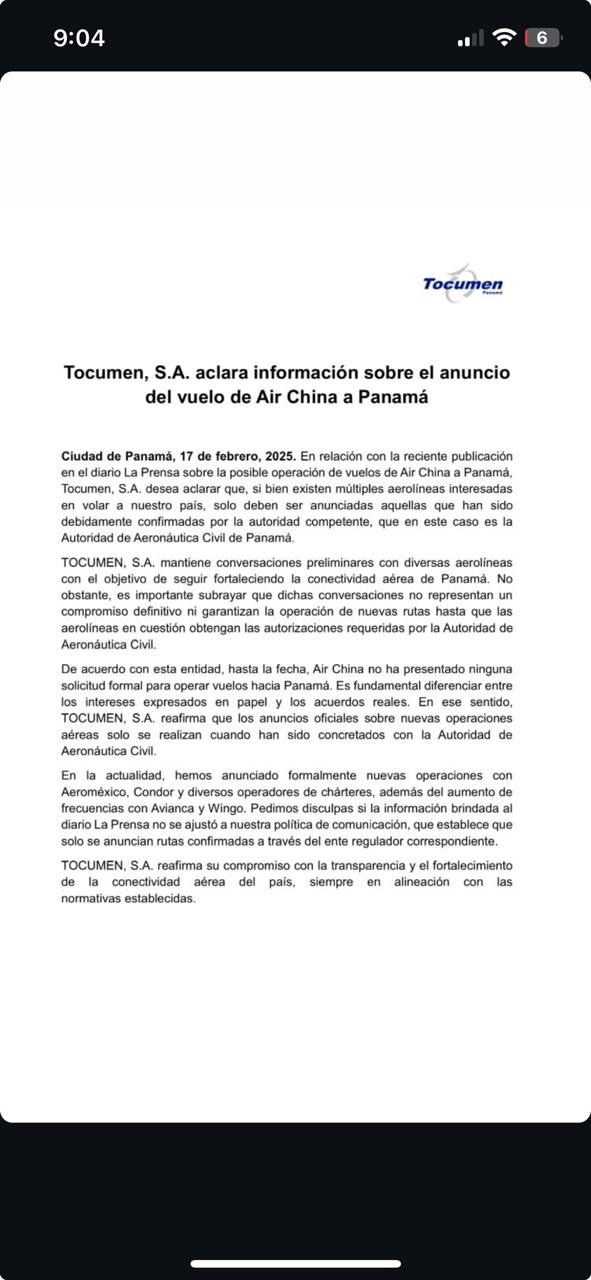 9:04

6

Tocumen
Panamá

Tocumen, S.A. aclara información sobre el anuncio del vuelo de Air China a Panamá

Ciudad de Panamá, 17 de febrero, 2025. En relación con la reciente publicación en el diario La Prensa sobre la posible operación de vuelos de Air China a Panamá, Tocumen, S.A. desea aclarar que, si bien existen múltiples aerolíneas interesadas en volar a nuestro país, solo deben ser anunciadas aquellas que han sido debidamente confirmadas por la autoridad competente, que en este caso es la Autoridad de Aeronáutica Civil de Panamá.

TOCUMEN, S.A. mantiene conversaciones preliminares con diversas aerolíneas con el objetivo de seguir fortaleciendo la conectividad aérea de Panamá. No obstante, es importante subrayar que dichas conversaciones no representan un compromiso definitivo ni garantizan la operación de nuevas rutas hasta que las aerolíneas en cuestión obtengan las autorizaciones requeridas por la Autoridad de Aeronáutica Civil.

De acuerdo con esta entidad, hasta la fecha, Air China no ha presentado ninguna solicitud formal para operar vuelos hacia Panamá. Es fundamental diferenciar entre los intereses expresados en papel y los acuerdos reales. En ese sentido, TOCUMEN, S.A. reafirma que los anuncios oficiales sobre nuevas operaciones aéreas solo se realizan cuando han sido concretados con la Autoridad de Aeronáutica Civil.

En la actualidad, hemos anunciado formalmente nuevas operaciones con Aeroméxico, Condor y diversos operadores de chárteres, además del aumento de frecuencias con Avianca y Wingo. Pedimos disculpas si la información brindada al diario La Prensa no se ajustó a nuestra política de comunicación, que establece que solo se anuncian rutas confirmadas a través del ente regulador correspondiente.

TOCUMEN, S.A. reafirma su compromiso con la transparencia y el fortalecimiento de la conectividad aérea del país, siempre en alineación con las normativas establecidas.